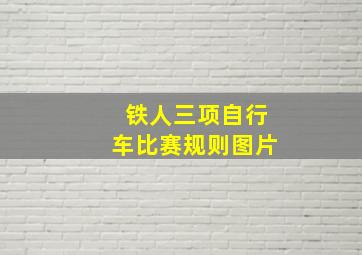 铁人三项自行车比赛规则图片